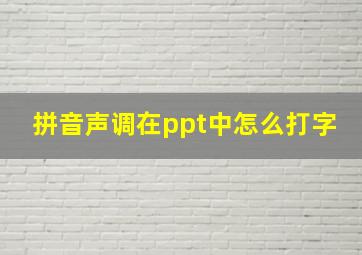 拼音声调在ppt中怎么打字